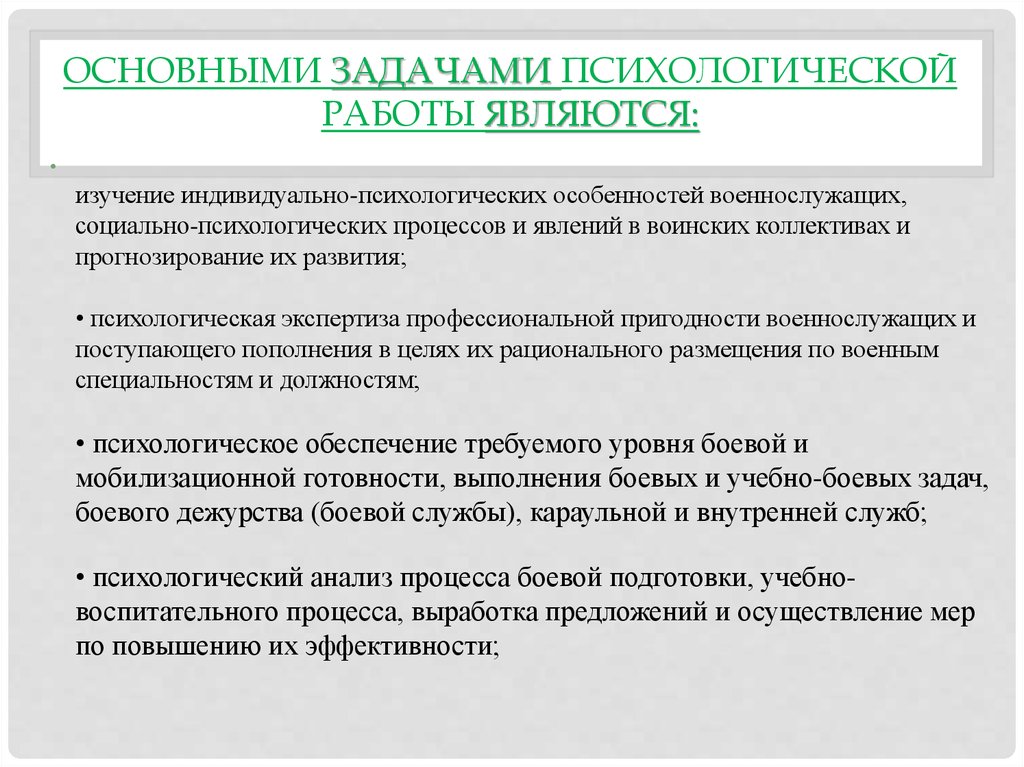 ОСНОВНЫМИ ЗАДАЧАМИ ПСИХОЛОГИЧЕСКОЙ РАБОТЫ ЯВЛЯЮТСЯ:

•

изучение индивидуально-психологических особенностей военнослужащих, социально-психологических процессов и явлений в воинских коллективах и прогнозирование их развития;

• психологическая экспертиза профессиональной пригодности военнослужащих и поступающего пополнения в целях их рационального размещения по военным специальностям и должностям;

• психологическое обеспечение требуемого уровня боевой и мобилизационной готовности, выполнения боевых и учебно-боевых задач, боевого дежурства (боевой службы), караульной и внутренней служб;

• психологический анализ процесса боевой подготовки, учебно-воспитательного процесса, выработка предложений и осуществление мер по повышению их эффективности;